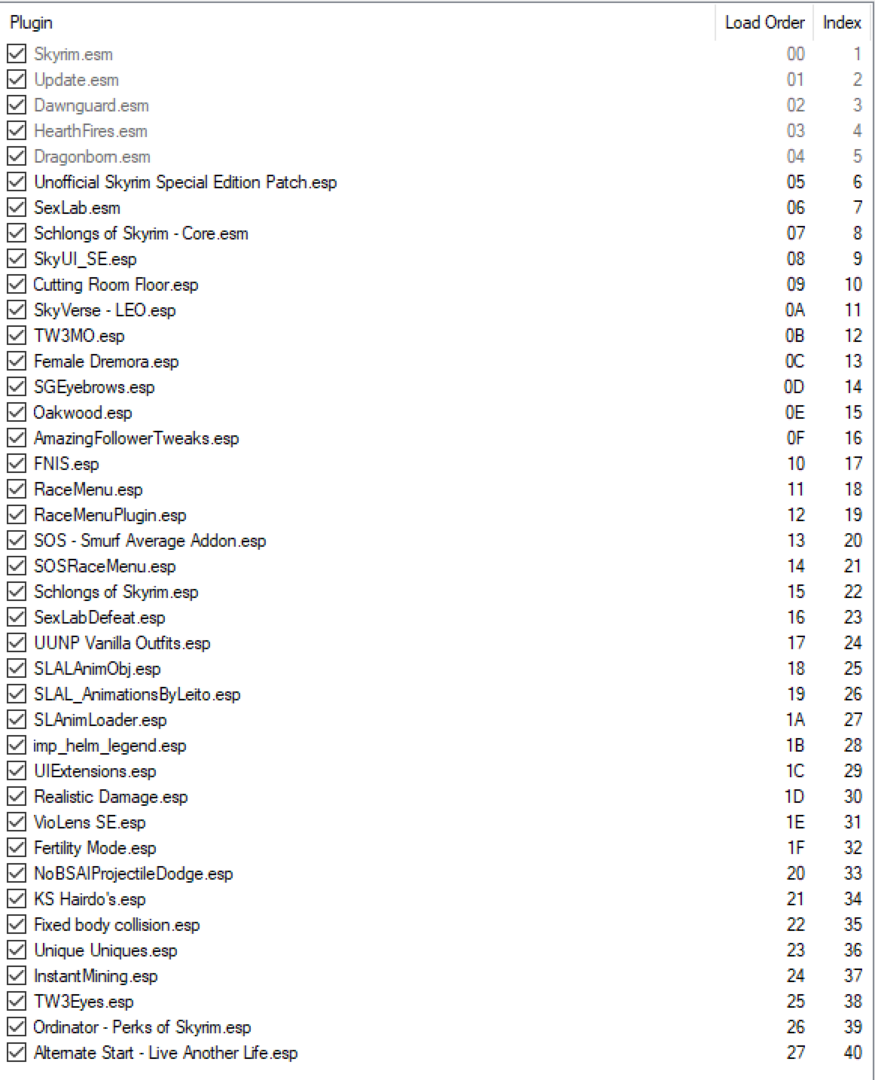 | Plugin | Load Order | Index |
|---|---|---|
| Skyrim.esm | 00 | 1 |
| Update.esm | 01 | 2 |
| Dawnguard.esm | 02 | 3 |
| HearthFires.esm | 03 | 4 |
| Dragonborn.esm | 04 | 5 |
| Unofficial Skyrim Special Edition Patch.esp | 05 | 6 |
| SexLab.esm | 06 | 7 |
| Schlongs of Skyrim - Core.esm | 07 | 8 |
| SkyUI_SE.esp | 08 | 9 |
| Cutting Room Floor.esp | 09 | 10 |
| SkyVerse - LEO.esp | 0A | 11 |
| TW3MO.esp | 0B | 12 |
| Female Dremora.esp | 0C | 13 |
| SGEyebrows.esp | 0D | 14 |
| Oakwood.esp | 0E | 15 |
| AmazingFollowerTweaks.esp | 0F | 16 |
| FNIS.esp | 10 | 17 |
| RaceMenu.esp | 11 | 18 |
| RaceMenuPlugin.esp | 12 | 19 |
| SOS - Smurf Average Addon.esp | 13 | 20 |
| SOSRaceMenu.esp | 14 | 21 |
| Schlongs of Skyrim.esp | 15 | 22 |
| SexLabDefeat.esp | 16 | 23 |
| UUNP Vanilla Outfits.esp | 17 | 24 |
| SLALAnimObj.esp | 18 | 25 |
| SLAL_AnimationsByLeito.esp | 19 | 26 |
| SLAnimLoader.esp | 1A | 27 |
| imp_helm_legend.esp | 1B | 28 |
| UIExtensions.esp | 1C | 29 |
| Realistic Damage.esp | 1D | 30 |
| VioLens SE.esp | 1E | 31 |
| Fertility Mode.esp | 1F | 32 |
| NoBSAIProjectileDodge.esp | 20 | 33 |
| KS Hairdo's.esp | 21 | 34 |
| Fixed body collision.esp | 22 | 35 |
| Unique Uniques.esp | 23 | 36 |
| InstantMining.esp | 24 | 37 |
| TW3Eyes.esp | 25 | 38 |
| Ordinator - Perks of Skyrim.esp | 26 | 39 |
| Alternate Start - Live Another Life.esp | 27 | 40 |